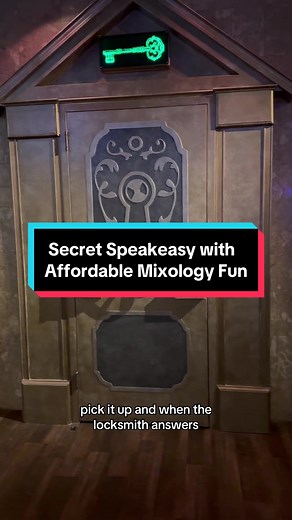 Secret Speakeasy with Affordable Mixology Fun

pick it up and when the locksmith answers